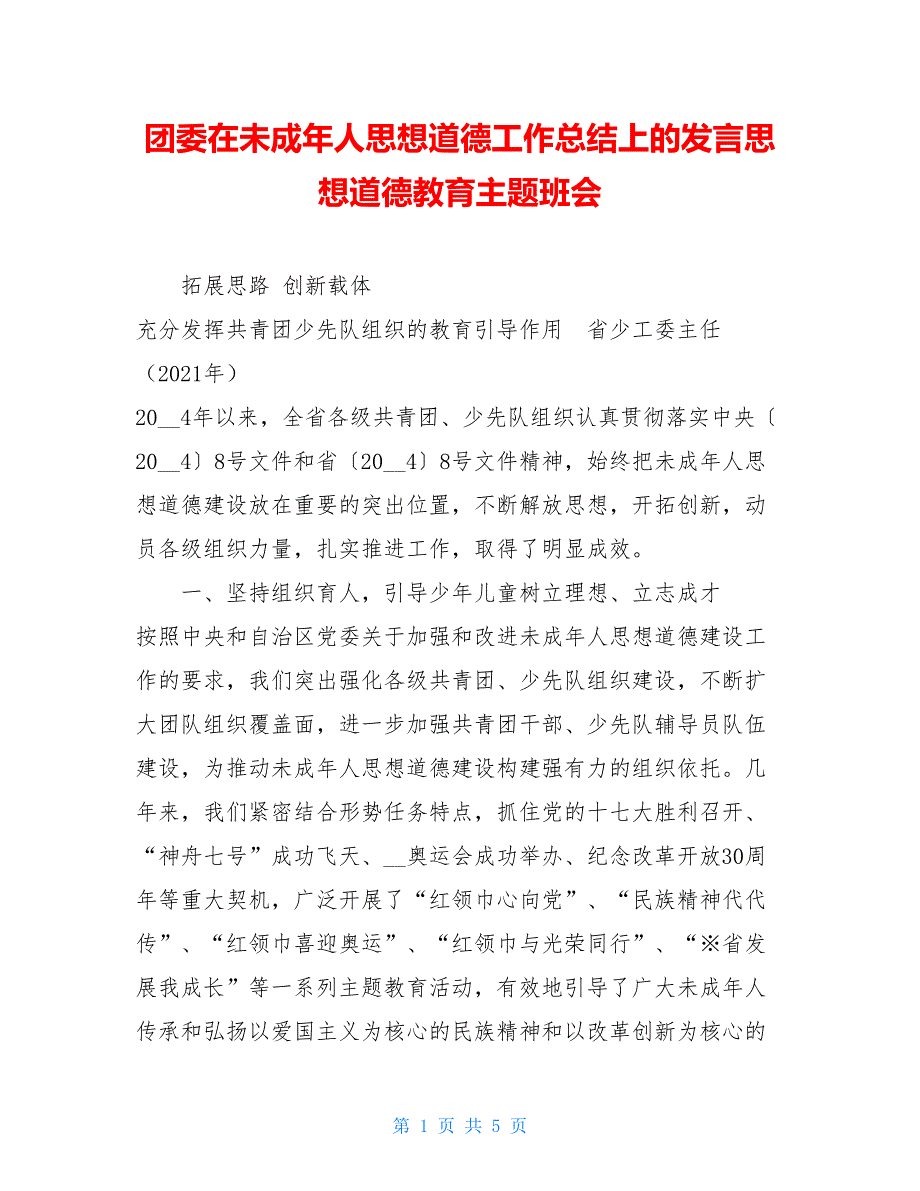 团委在未成年人思想道德工作总结上的发言思想道德教育主题班会

拓展思路 创新载体

充分发挥共青团少先队组织的教育引导作用 省少工委主任（2021年）

20__4年以来，全省各级共青团、少先队组织认真贯彻落实中央〔20__4〕8号文件和省〔20__4〕8号文件精神，始终把未成年人思想道德建设放在重要的突出位置，不断解放思想，开拓创新，动员各级组织力量，扎实推进工作，取得了明显成效。

一、坚持组织育人，引导少年儿童树立理想、立志成才

按照中央和自治区党委关于加强和改进未成年人思想道德建设工作的要求，我们突出强化各级共青团、少先队组织建设，不断扩大团队组织覆盖面，进一步加强共青团干部、少先队辅导员队伍建设，为推动未成年人思想道德建设构建强有力的组织依托。几年来，我们紧密结合形势任务特点，抓住党的十七大胜利召开、“神舟七号”成功飞天、__奥运会成功举办、纪念改革开放30周年等重大契机，广泛开展了“红领巾心向党”、“民族精神代代传”、“红领巾喜迎奥运”、“红领巾与光荣同行”、“※省发展我成长”等一系列主题教育活动，有效地引导了广大未成年人传承和弘扬以爱国主义为核心的民族精神和以改革创新为核心的

第 1 页 共 5 页